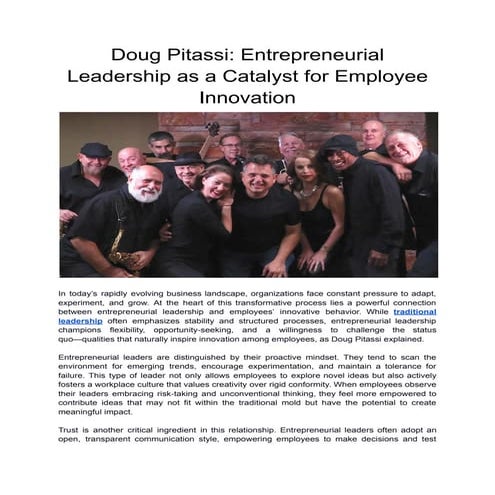 Doug Pitassi: Entrepreneurial Leadership as a Catalyst for Employee Innovation

In today's rapidly evolving business landscape, organizations face constant pressure to adapt, experiment, and grow. At the heart of this transformative process lies a powerful connection between entrepreneurial leadership and employees' innovative behavior. While traditional leadership often emphasizes stability and structured processes, entrepreneurial leadership champions flexibility, opportunity-seeking, and a willingness to challenge the status quo—qualities that naturally inspire innovation among employees, as Doug Pitassi explained.

Entrepreneurial leaders are distinguished by their proactive mindset. They tend to scan the environment for emerging trends, encourage experimentation, and maintain a tolerance for failure. This type of leader not only allows employees to explore novel ideas but also actively fosters a workplace culture that values creativity over rigid conformity. When employees observe their leaders embracing risk-taking and unconventional thinking, they feel more empowered to contribute ideas that may not fit within the traditional mold but have the potential to create meaningful impact.

Trust is another critical ingredient in this relationship. Entrepreneurial leaders often adopt an open, transparent communication style, empowering employees to make decisions and test